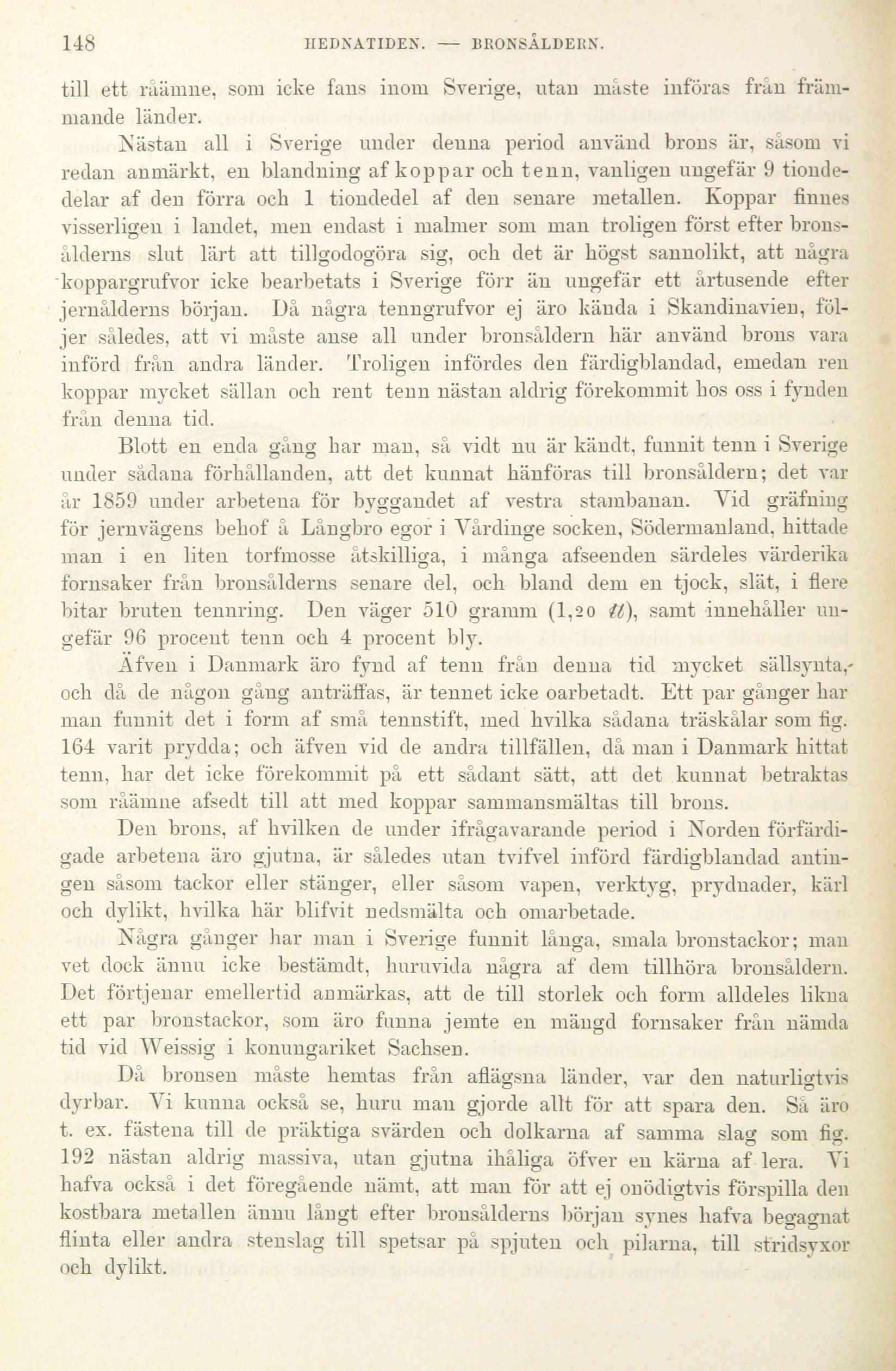 148 HEDNATIDEN. — BRONSÅLDERN.

till ett råämne, som icke fans inom Sverige, utan måste införas från främmande länder.

Nästan all i Sverige under denna period använd brons är, såsom vi redan anmärkt, en blandning af koppar och tenn, vanligen ungefär 9 tiondedelar af den förra och 1 tiondedel af den senare metallen. Koppar finnes visserligen i landet, men endast i malmer som man troligen först efter bronsålderns slut lärt att tillgodogöra sig, och det är högst sannolikt, att några koppargrufvor icke bearbetats i Sverige förr än ungefär ett årtusende efter jernålderns början. Då några tenngrufvor ej äro kända i Skandinavien, följer således, att vi måste anse all under bronsåldern här använd brons vara införd från andra länder. Troligen infördes den färdigblandad, emedan ren koppar mycket sällan och rent tenn nästan aldrig förekommit hos oss i fynden från denna tid.

Blott en enda gång har man, så vidt nu är kändt, funnit tenn i Sverige under sådana förhållanden, att det kunnat hänföras till bronsåldern; det var år 1859 under arbetena för byggandet af vestra stambanan. Vid gräfning för jernvägens behof å Långbro egor i Vårdinge socken, Södermanland, hittade man i en liten torfmosse åtskilliga, i många afseenden särdeles värderika fornsaker från bronsålderns senare del, och bland dem en tjock, slät, i flere bitar bruten tennring. Den väger 510 gramm (1,20 ℔), samt innehåller ungefär 96 procent tenn och 4 procent bly.

Äfven i Danmark äro fynd af tenn från denna tid mycket sällsynta, och då de någon gång anträffas, är tennet icke oarbetadt. Ett par gånger har man funnit det i form af små tennstift, med hvilka sådana träskålar som fig. 164 varit prydda; och äfven vid de andra tillfällen, då man i Danmark hittat tenn, har det icke förekommit på ett sådant sätt, att det kunnat betraktas som råämne afsedt till att med koppar sammansmältas till brons.

Den brons, af hvilken de under ifrågavarande period i Norden förfärdigade arbetena äro gjutna, är således utan tvifvel införd färdigblandad antingen såsom tackor eller stänger, eller såsom vapen, verktyg, prydnader, kärl och dylikt, hvilka här blifvit nedsmälta och omarbetade.

Några gånger har man i Sverige funnit långa, smala bronstackor; man vet dock ännu icke bestämdt, huruvida några af dem tillhöra bronsåldern. Det förtjenar emellertid anmärkas, att de till storlek och form alldeles likna ett par bronstackor, som äro funna jemte en mängd fornsaker från nämda tid vid Weissig i konungariket Sachsen.

Då bronsen måste hemtas från aflägsna länder, var den naturligtvis dyrbar. Vi kunna också se, huru man gjorde allt för att spara den. Så äro t. ex. fästena till de präktiga svärden och dolkarna af samma slag som fig. 192 nästan aldrig massiva, utan gjutna ihåliga öfver en kärna af lera. Vi hafva också i det föregående nämt, att man för att ej onödigtvis förspilla den kostbara metallen ännu långt efter bronsålderns början synes hafva begagnat flinta eller andra stenslag till spetsar på spjuten och pilarna, till stridsyxor och dylikt.